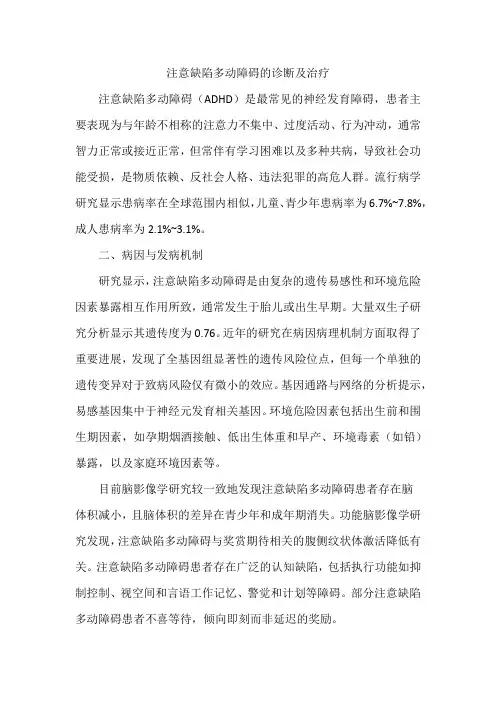 注意缺陷多动障碍的诊断及治疗

注意缺陷多动障碍（ADHD）是最常见的神经发育障碍，患者主要表现为与年龄不相称的注意力不集中、过度活动、行为冲动，通常智力正常或接近正常，但常伴有学习困难以及多种共病，导致社会功能受损，是物质依赖、反社会人格、违法犯罪的高危人群。流行病学研究显示患病率在全球范围内相似，儿童、青少年患病率为6.7%~7.8%，成人患病率为2.1%~3.1%。

二、病因与发病机制

研究显示，注意缺陷多动障碍是由复杂的遗传易感性和环境危险因素暴露相互作用所致，通常发生于胎儿或出生早期。大量双生子研究分析显示其遗传度为0.76。近年的研究在病因病理机制方面取得了重要进展，发现了全基因组显著性的遗传风险位点，但每一个单独的遗传变异对于致病风险仅有微小的效应。基因通路与网络的分析提示，易感基因集中于神经元发育相关基因。环境危险因素包括出生前和围生期因素，如孕期烟酒接触、低出生体重和早产、环境毒素（如铅）暴露，以及家庭环境因素等。

目前脑影像学研究较一致地发现注意缺陷多动障碍患者存在脑体积减小，且脑体积的差异在青少年和成年期消失。功能脑影像学研究发现，注意缺陷多动障碍与奖赏期待相关的腹侧纹状体激活降低有关。注意缺陷多动障碍患者存在广泛的认知缺陷，包括执行功能如抑制控制、视空间和言语工作记忆、警觉和计划等障碍。部分注意缺陷多动障碍患者不喜等待，倾向即刻而非延迟的奖励。